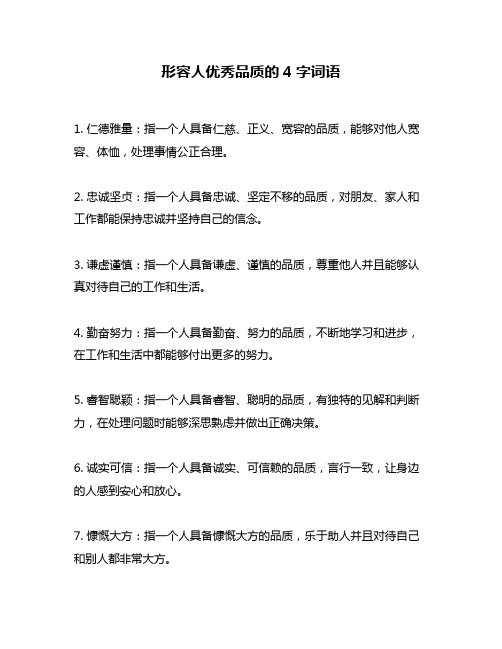 形容人优秀品质的 4 字词语

1. 仁德雅量：指一个人具备仁慈、正义、宽容的品质，能够对他人宽容、体恤，处理事情公正合理。

2. 忠诚坚贞：指一个人具备忠诚、坚定不移的品质，对朋友、家人和工作都能保持忠诚并坚持自己的信念。

3. 谦虚谨慎：指一个人具备谦虚、谨慎的品质，尊重他人并且能够认真对待自己的工作和生活。

4. 勤奋努力：指一个人具备勤奋、努力的品质，不断地学习和进步，在工作和生活中都能够付出更多的努力。

5. 睿智聪颖：指一个人具备睿智、聪明的品质，有独特的见解和判断力，在处理问题时能够深思熟虑并做出正确决策。

6. 诚实可信：指一个人具备诚实、可信赖的品质，言行一致，让身边的人感到安心和放心。

7. 慷慨大方：指一个人具备慷慨大方的品质，乐于助人并且对待自己和别人都非常大方。